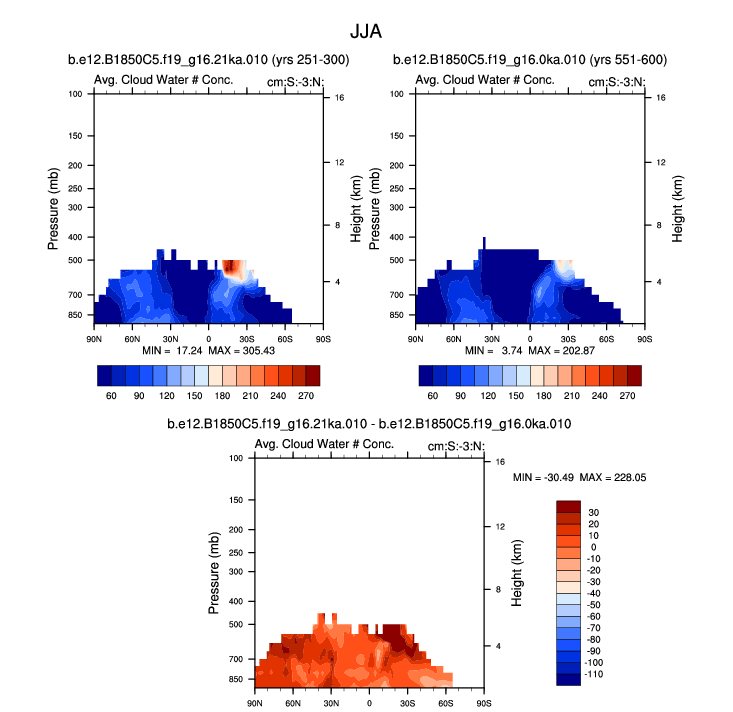 JJA

b.e12.B1850C5.f19_g16.21ka.010 (yrs 251-300)

Avg. Cloud Water # Conc.

cm:S:-3:N:

Pressure (mb)

100
150
200
250
300
400
500
700
850

Height (km)

16
12
8
4

90N 60N 30N 0 30S 60S 90S

MIN = 17.24 MAX = 305.43

60 90 120 150 180 210 240 270

b.e12.B1850C5.f19_g16.0ka.010 (yrs 551-600)

Avg. Cloud Water # Conc.

cm:S:-3:N:

Pressure (mb)

100
150
200
250
300
400
500
700
850

Height (km)

16
12
8
4

90N 60N 30N 0 30S 60S 90S

MIN = 3.74 MAX = 202.87

60 90 120 150 180 210 240 270

b.e12.B1850C5.f19_g16.21ka.010 - b.e12.B1850C5.f19_g16.0ka.010

Avg. Cloud Water # Conc.

cm:S:-3:N:

Pressure (mb)

100
150
200
250
300
400
500
700
850

Height (km)

16
12
8
4

90N 60N 30N 0 30S 60S 90S

MIN = -30.49 MAX = 228.05

30
20
10
0
-10
-20
-30
-40
-50
-60
-70
-80
-90
-100
-110